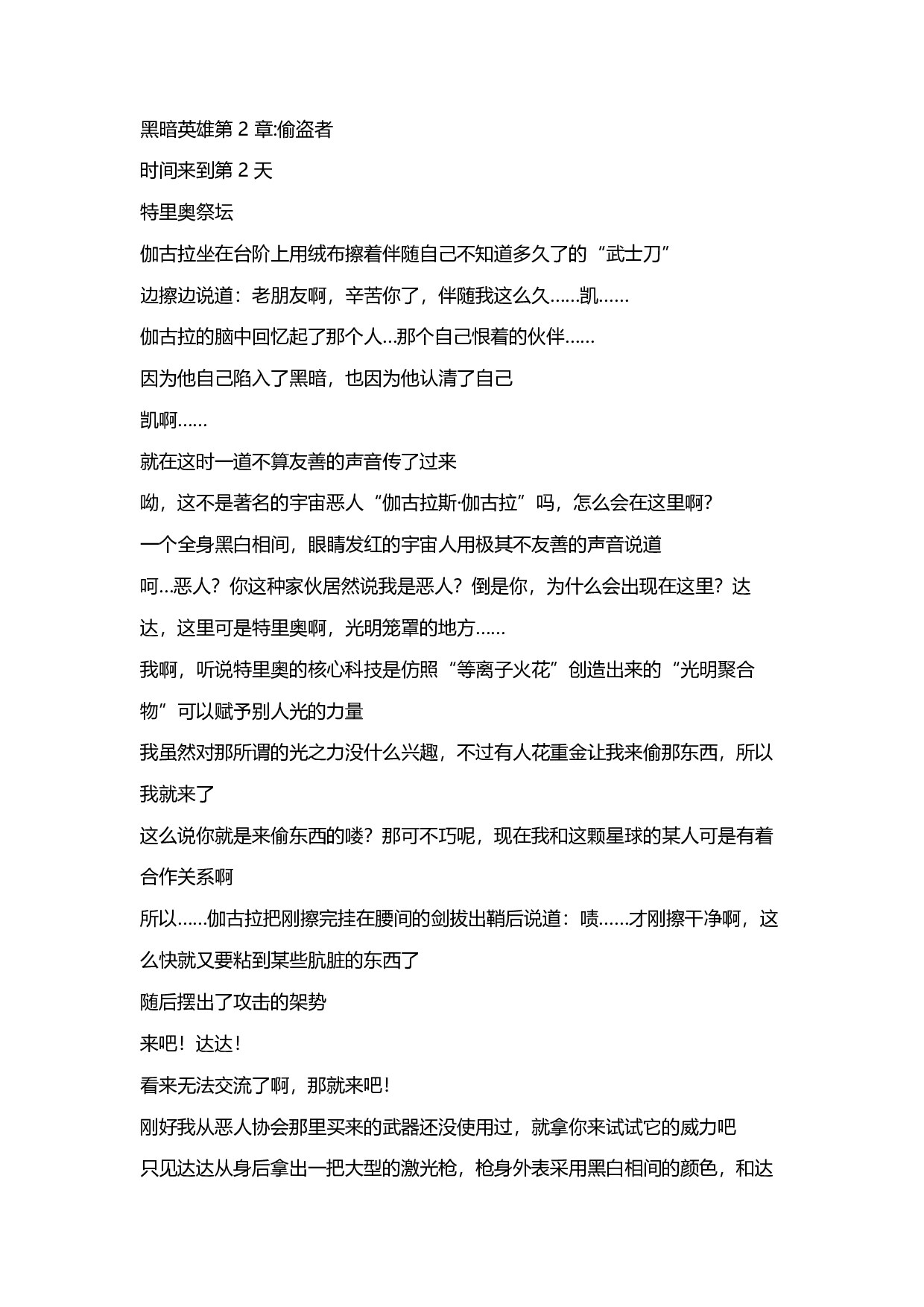 黑暗英雄第 2 章:偷盗者

时间来到第 2 天

特里奥祭坛

伽古拉坐在台阶上用绒布擦着伴随自己不知道多久了的“武士刀”

边擦边说道：老朋友啊，辛苦你了，伴随我这么久……凯……

伽古拉的脑中回忆起了那个人…那个自己恨着的伙伴……

因为他自己陷入了黑暗，也因为他认清了自己

凯啊……

就在这时一道不算友善的声音传了过来

呦，这不是著名的宇宙恶人“伽古拉斯·伽古拉”吗，怎么会在这里啊?

一个全身黑白相间，眼睛发红的宇宙人用极其不友善的声音说道

呵…恶人？你这种家伙居然说我是恶人？倒是你，为什么会出现在这里？达达，这里可是特里奥啊，光明笼罩的地方……

我啊，听说特里奥的核心科技是仿照“等离子火花”创造出来的“光明聚合物”可以赋予别人光的力量

我虽然对那所谓的光之力没什么兴趣，不过有人花重金让我来偷那东西，所以我就来了

这么说你就是来偷东西的喽？那可不巧呢，现在我和这颗星球的某人可是有着合作关系啊

所以……伽古拉把刚擦完挂在腰间的剑拔出鞘后说道：啧……才刚擦干净啊，这么快就又要粘到某些肮脏的东西了

随后摆出了攻击的架势

来吧！达达！

看来无法交流了啊，那就来吧！

刚好我从恶人协会那里买来的武器还没使用过，就拿你来试试它的威力吧

只见达达从身后拿出一把大型的激光枪，枪身外表采用黑白相间的颜色，和达